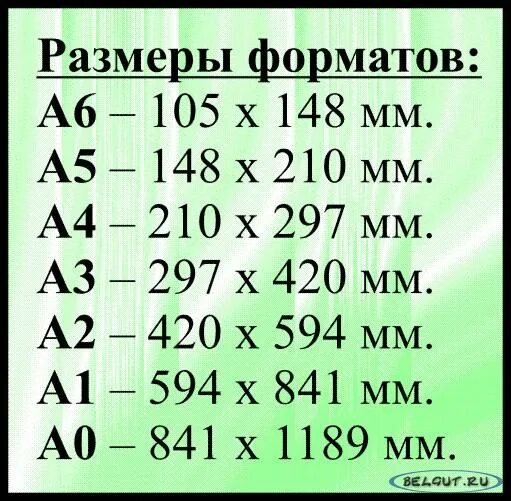 Размеры форматов:
А6 – 105 х 148 мм.
А5 – 148 х 210 мм.
А4 – 210 х 297 мм.
А3 – 297 х 420 мм.
А2 – 420 х 594 мм.
А1 – 594 х 841 мм.
А0 – 841 х 1189 мм.

BELGUT.RU